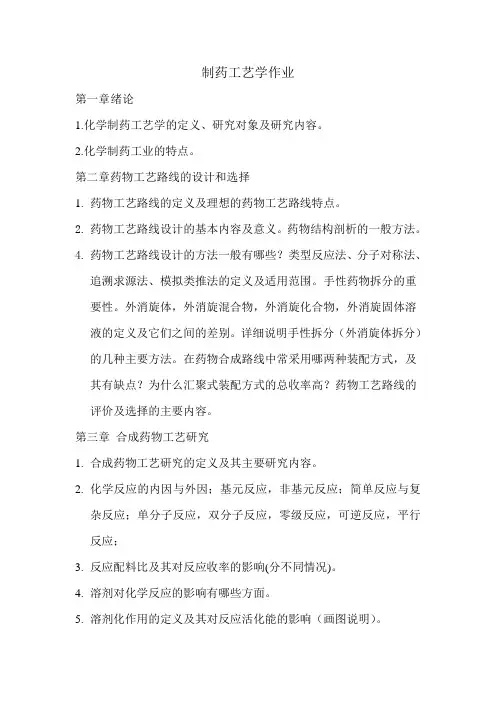 制药工艺学作业

第一章绪论

1.化学制药工艺学的定义、研究对象及研究内容。

2.化学制药工业的特点。

第二章药物工艺路线的设计和选择

1. 药物工艺路线的定义及理想的药物工艺路线特点。

2. 药物工艺路线设计的基本内容及意义。药物结构剖析的一般方法。

4. 药物工艺路线设计的方法一般有哪些？类型反应法、分子对称法、追溯求源法、模拟类推法的定义及适用范围。手性药物拆分的重要性。外消旋体，外消旋混合物，外消旋化合物，外消旋固体溶液的定义及它们之间的差别。详细说明手性拆分（外消旋体拆分）的几种主要方法。在药物合成路线中常采用哪两种装配方式，及其有缺点？为什么汇聚式装配方式的总收率高？药物工艺路线的评价及选择的主要内容。

第三章 合成药物工艺研究

1. 合成药物工艺研究的定义及其主要研究内容。

2. 化学反应的内因与外因；基元反应，非基元反应；简单反应与复杂反应；单分子反应，双分子反应，零级反应，可逆反应，平行反应；

3. 反应配料比及其对反应收率的影响(分不同情况)。

4. 溶剂对化学反应的影响有哪些方面。

5. 溶剂化作用的定义及其对反应活化能的影响（画图说明）。